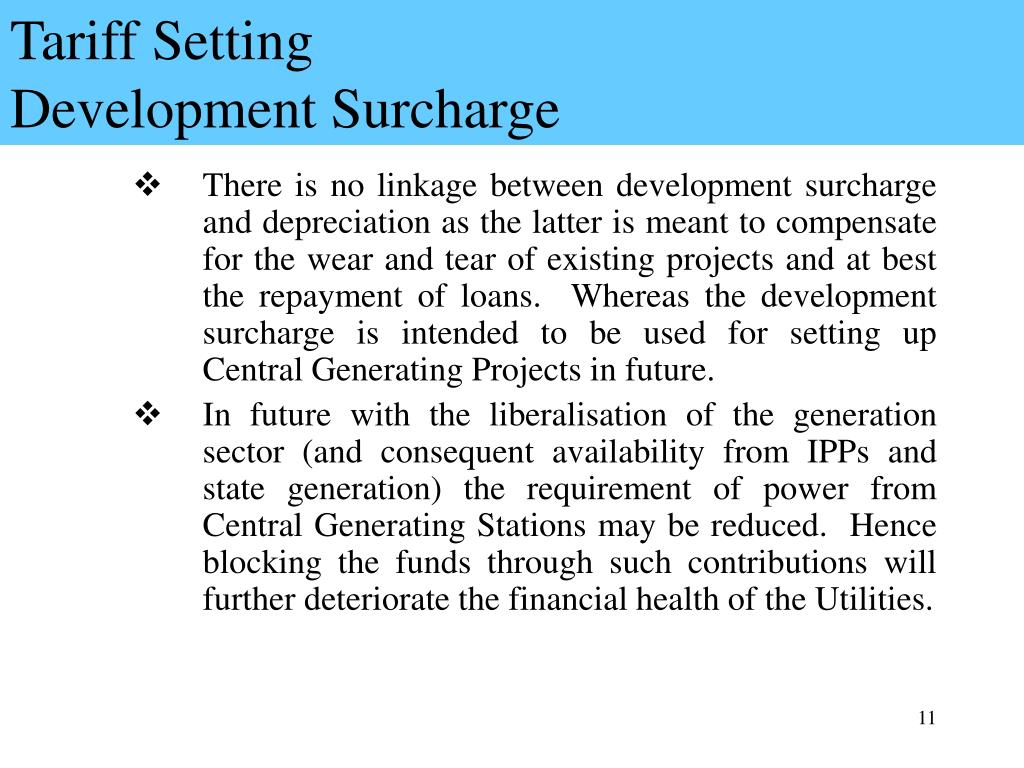 Tariff Setting
Development Surcharge

❖ There is no linkage between development surcharge and depreciation as the latter is meant to compensate for the wear and tear of existing projects and at best the repayment of loans. Whereas the development surcharge is intended to be used for setting up Central Generating Projects in future.

❖ In future with the liberalisation of the generation sector (and consequent availability from IPPs and state generation) the requirement of power from Central Generating Stations may be reduced. Hence blocking the funds through such contributions will further deteriorate the financial health of the Utilities.

11